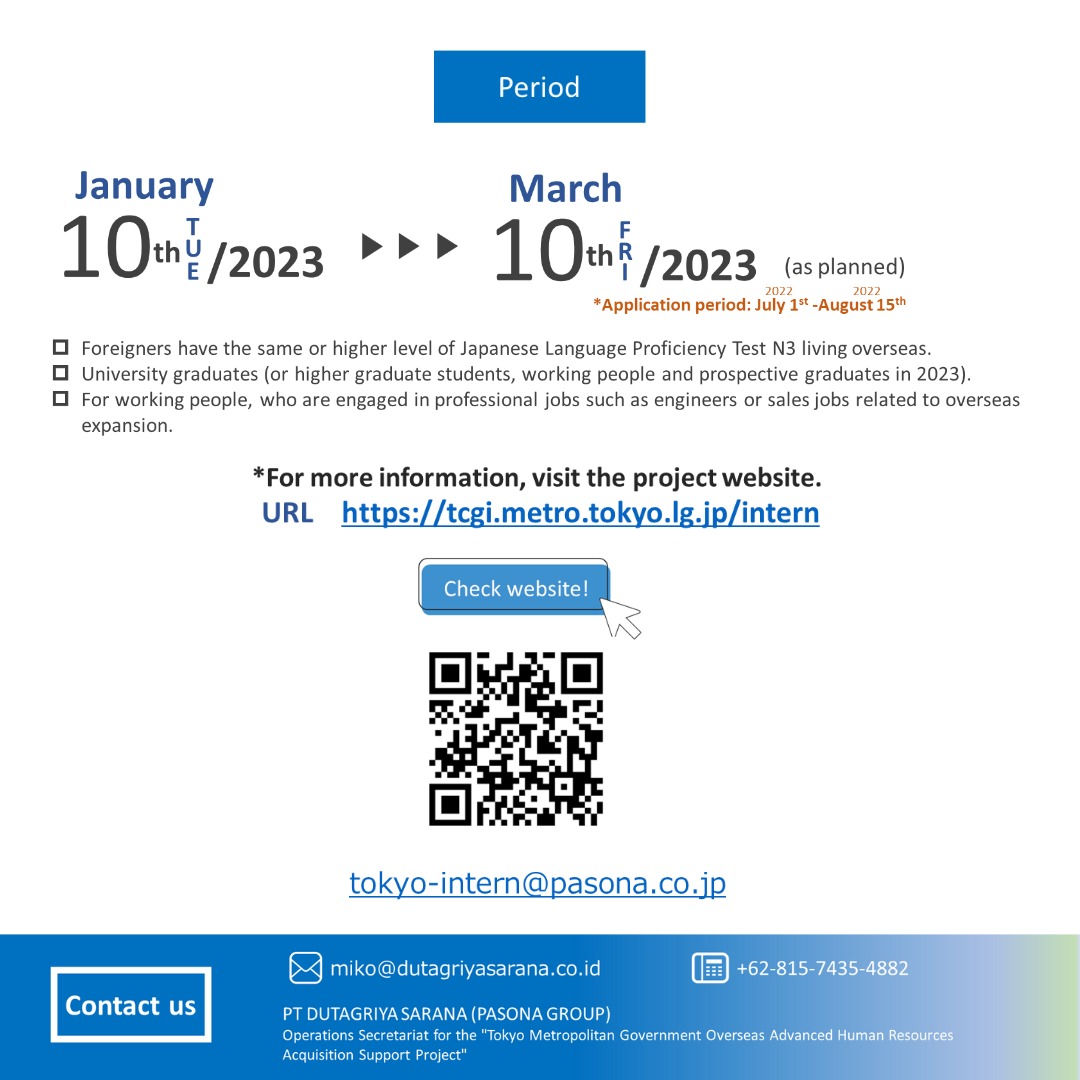 Period

January
10th TUE /2023 ▶▶▶ March
10th FRI /2023 (as planned)

*Application period: July 1st 2022 -August 15th 2022

☐ Foreigners have the same or higher level of Japanese Language Proficiency Test N3 living overseas.
☐ University graduates (or higher graduate students, working people and prospective graduates in 2023).
☐ For working people, who are engaged in professional jobs such as engineers or sales jobs related to overseas expansion.

*For more information, visit the project website.
URL https://tcgi.metro.tokyo.lg.jp/intern

Check website!

tokyo-intern@pasona.co.jp

Contact us

miko@dutagriyasarana.co.id

+62-815-7435-4882

PT DUTAGRIYA SARANA (PASONA GROUP)
Operations Secretariat for the "Tokyo Metropolitan Government Overseas Advanced Human Resources Acquisition Support Project"